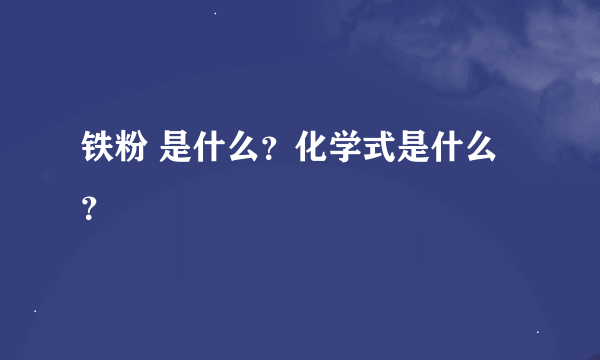 铁粉 是什么？化学式是什么？